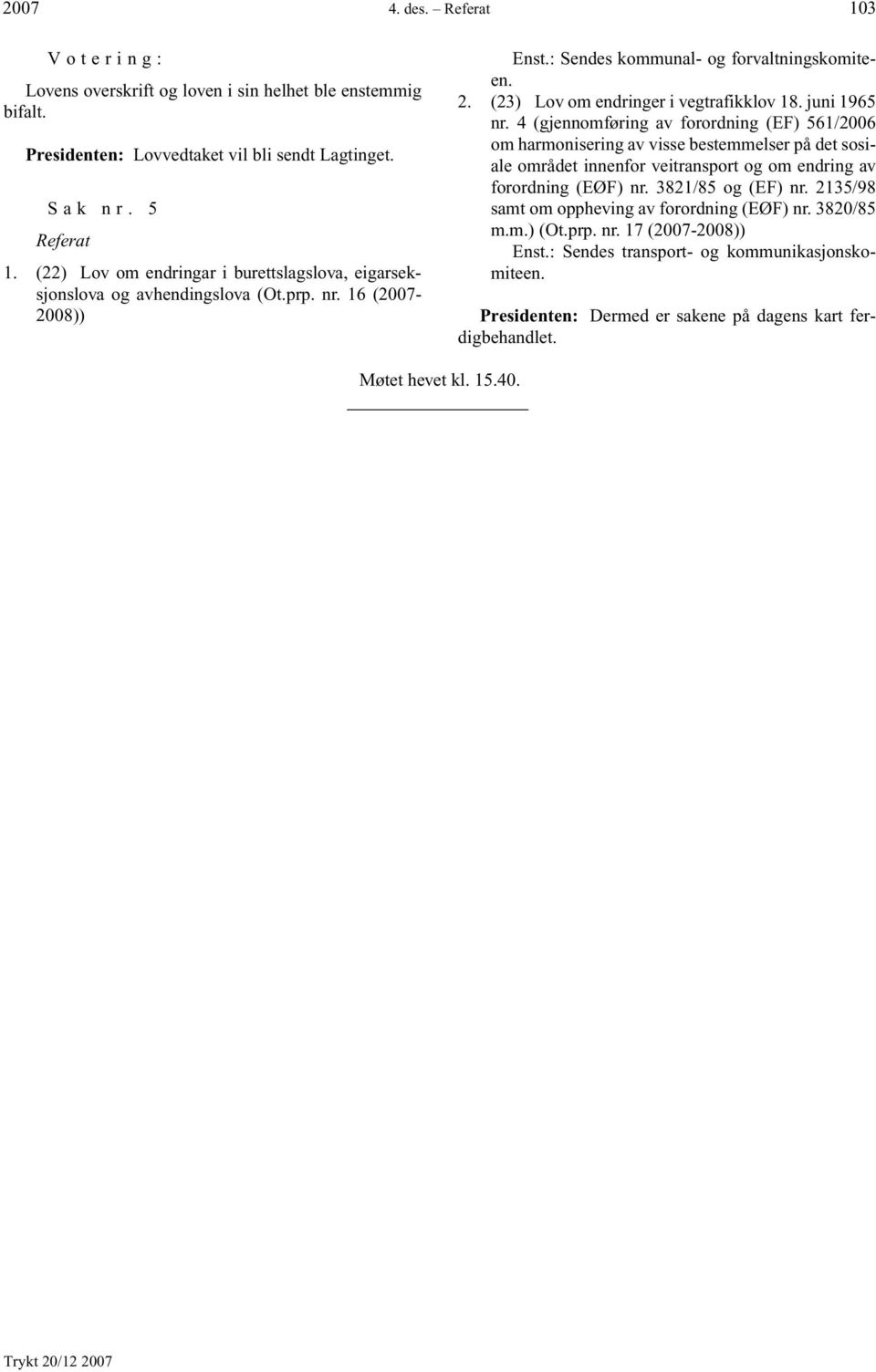 2007 4. des. – Referat 103

V o t e r i n g :

Lovens overskrift og loven i sin helhet ble enstemmig bifalt.

Presidenten: Lovvedtaket vil bli sendt Lagtinget.

S a k n r . 5

Referat

1. (22) Lov om endringar i burettslagslova, eigarseksjonslova og avhendingslova (Ot.prp. nr. 16 (2007-2008))

Enst.: Sendes kommunal- og forvaltningskomiteen.

2. (23) Lov om endringer i vegtrafikklov 18. juni 1965 nr. 4 (gjennomføring av forordning (EF) 561/2006 om harmonisering av visse bestemmelser på det sosiale området innenfor veitransport og om endring av forordning (EØF) nr. 3821/85 og (EF) nr. 2135/98 samt om oppheving av forordning (EØF) nr. 3820/85 m.m.) (Ot.prp. nr. 17 (2007-2008))

Enst.: Sendes transport- og kommunikasjonskomiteen.

Presidenten: Dermed er sakene på dagens kart ferdigbehandlet.

Møtet hevet kl. 15.40.

Trykt 20/12 2007